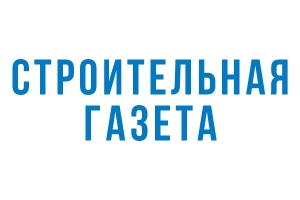 СТРОИТЕЛЬНАЯ
ГАЗЕТА